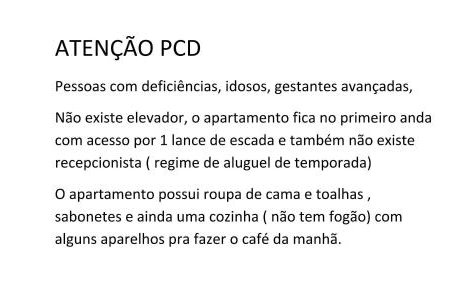 ATENÇÃO PCD

Pessoas com deficiências, idosos, gestantes avançadas,

Não existe elevador, o apartamento fica no primeiro anda com acesso por 1 lance de escada e também não existe recepcionista ( regime de aluguel de temporada)

O apartamento possui roupa de cama e toalhas , sabonetes e ainda uma cozinha ( não tem fogão) com alguns aparelhos pra fazer o café da manhã.